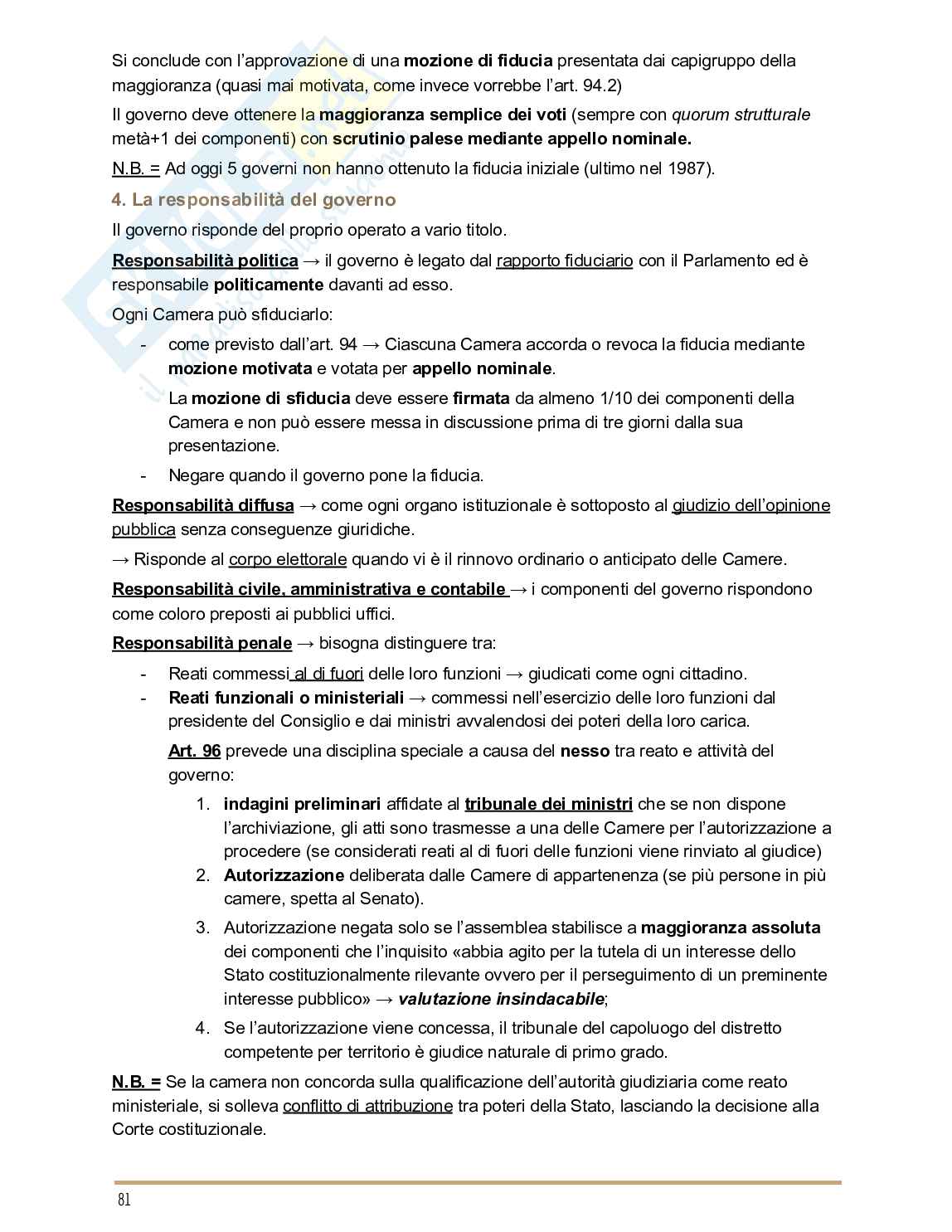 Si conclude con l'approvazione di una mozione di fiducia presentata dai capigruppo della maggioranza (quasi mai motivata, come invece vorrebbe l'art. 94.2)

Il governo deve ottenere la maggioranza semplice dei voti (sempre con quorum strutturale metà+1 dei componenti) con scrutinio palese mediante appello nominale.

N.B. = Ad oggi 5 governi non hanno ottenuto la fiducia iniziale (ultimo nel 1987).

4. La responsabilità del governo

Il governo risponde del proprio operato a vario titolo.

Responsabilità politica → il governo è legato dal rapporto fiduciario con il Parlamento ed è responsabile politicamente davanti ad esso.

Ogni Camera può sfiduciarlo:

- come previsto dall'art. 94 → Ciascuna Camera accorda o revoca la fiducia mediante mozione motivata e votata per appello nominale.

La mozione di sfiducia deve essere firmata da almeno 1/10 dei componenti della Camera e non può essere messa in discussione prima di tre giorni dalla sua presentazione.

- Negare quando il governo pone la fiducia.

Responsabilità diffusa → come ogni organo istituzionale è sottoposto al giudizio dell'opinione pubblica senza conseguenze giuridiche.

→ Risponde al corpo elettorale quando vi è il rinnovo ordinario o anticipato delle Camere.

Responsabilità civile, amministrativa e contabile → i componenti del governo rispondono come coloro preposti ai pubblici uffici.

Responsabilità penale → bisogna distinguere tra:

- Reati commessi al di fuori delle loro funzioni → giudicati come ogni cittadino.
- Reati funzionali o ministeriali → commessi nell'esercizio delle loro funzioni dal presidente del Consiglio e dai ministri avvalendosi dei poteri della loro carica.

Art. 96 prevede una disciplina speciale a causa del nesso tra reato e attività del governo:

1. indagini preliminari affidate al tribunale dei ministri che se non dispone l'archiviazione, gli atti sono trasmesse a una delle Camere per l'autorizzazione a procedere (se considerati reati al di fuori delle funzioni viene rinviato al giudice)
2. Autorizzazione deliberata dalle Camere di appartenenza (se più persone in più camere, spetta al Senato).
3. Autorizzazione negata solo se l'assemblea stabilisce a maggioranza assoluta dei componenti che l'inquisito «abbia agito per la tutela di un interesse dello Stato costituzionalmente rilevante ovvero per il perseguimento di un preminente interesse pubblico» → valutazione insindacabile;
4. Se l'autorizzazione viene concessa, il tribunale del capoluogo del distretto competente per territorio è giudice naturale di primo grado.

N.B. = Se la camera non concorda sulla qualificazione dell'autorità giudiziaria come reato ministeriale, si solleva conflitto di attribuzione tra poteri della Stato, lasciando la decisione alla Corte costituzionale.

81